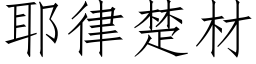 耶律楚材